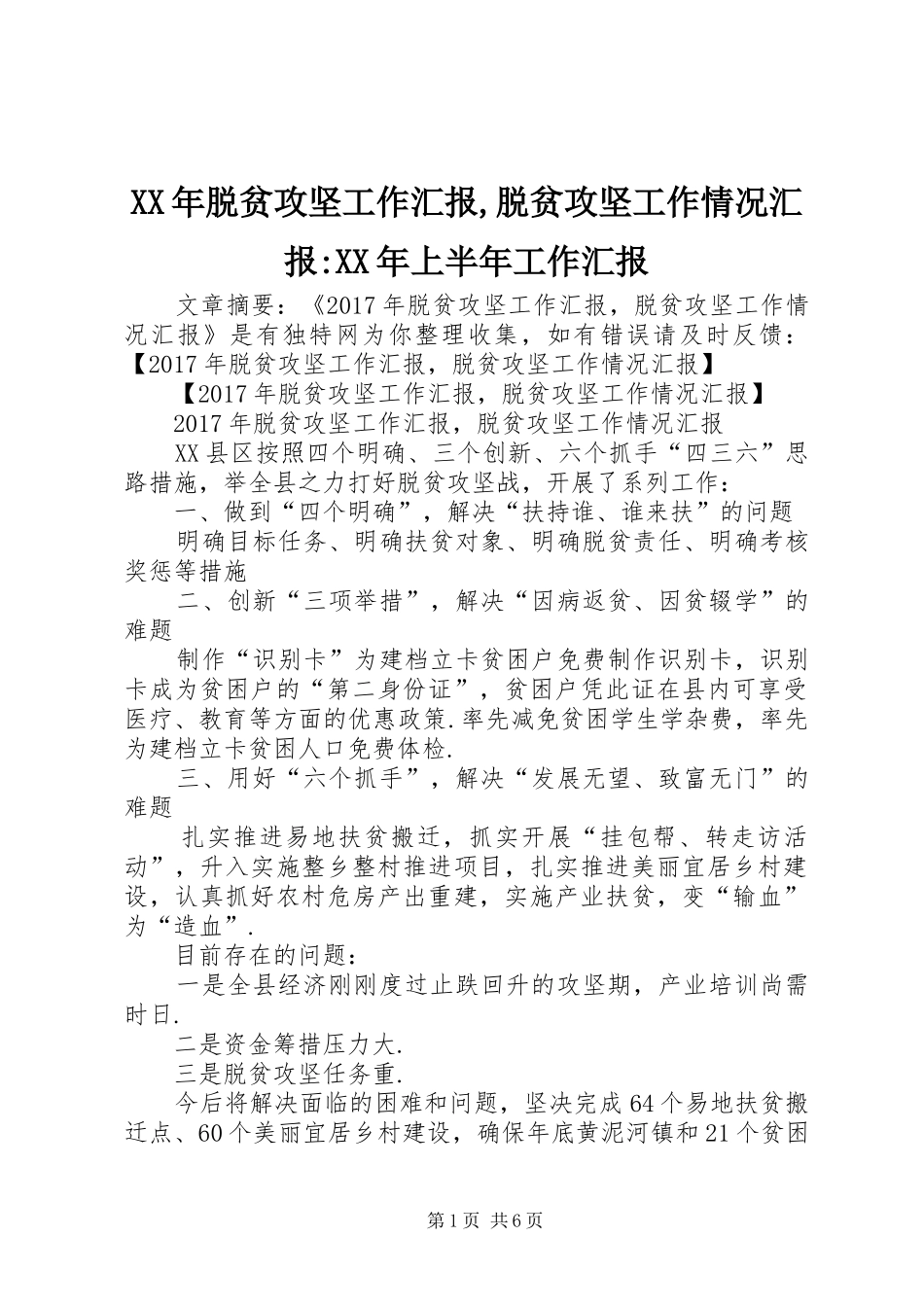 XX年脱贫攻坚工作汇报,脱贫攻坚工作情况汇报:XX年上半年工作汇报

文章摘要：《2017年脱贫攻坚工作汇报，脱贫攻坚工作情况汇报》是有独特网为你整理收集，如有错误请及时反馈：【2017年脱贫攻坚工作汇报，脱贫攻坚工作情况汇报】

【2017年脱贫攻坚工作汇报，脱贫攻坚工作情况汇报】

2017年脱贫攻坚工作汇报，脱贫攻坚工作情况汇报

XX县区按照四个明确、三个创新、六个抓手“四三六”思路措施，举全县之力打好脱贫攻坚战，开展了系列工作：

一、做到“四个明确”，解决“扶持谁、谁来扶”的问题

明确目标任务、明确扶贫对象、明确脱贫责任、明确考核奖惩等措施

二、创新“三项举措”，解决“因病返贫、因贫辍学”的难题

制作“识别卡”为建档立卡贫困户免费制作识别卡，识别卡成为贫困户的“第二身份证”，贫困户凭此证在县内可享受医疗、教育等方面的优惠政策.率先减免贫困学生学杂费，率先为建档立卡贫困人口免费体检.

三、用好“六个抓手”，解决“发展无望、致富无门”的难题

扎实推进易地扶贫搬迁，抓实开展“挂包帮、转走访活动”，升入实施整乡整村推进项目，扎实推进美丽宜居乡村建设，认真抓好农村危房产出重建，实施产业扶贫，变“输血”为“造血”.

目前存在的问题：

一是全县经济刚刚度过止跌回升的攻坚期，产业培训尚需时日.

二是资金筹措压力大.

三是脱贫攻坚任务重.

今后将解决面临的困难和问题，坚决完成64个易地扶贫搬迁点、60个美丽宜居乡村建设，确保年底黄泥河镇和21个贫困

第1页 共6页